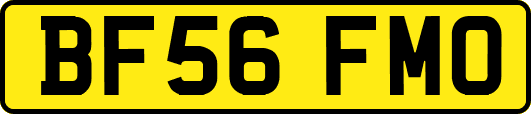 BF56 FMO